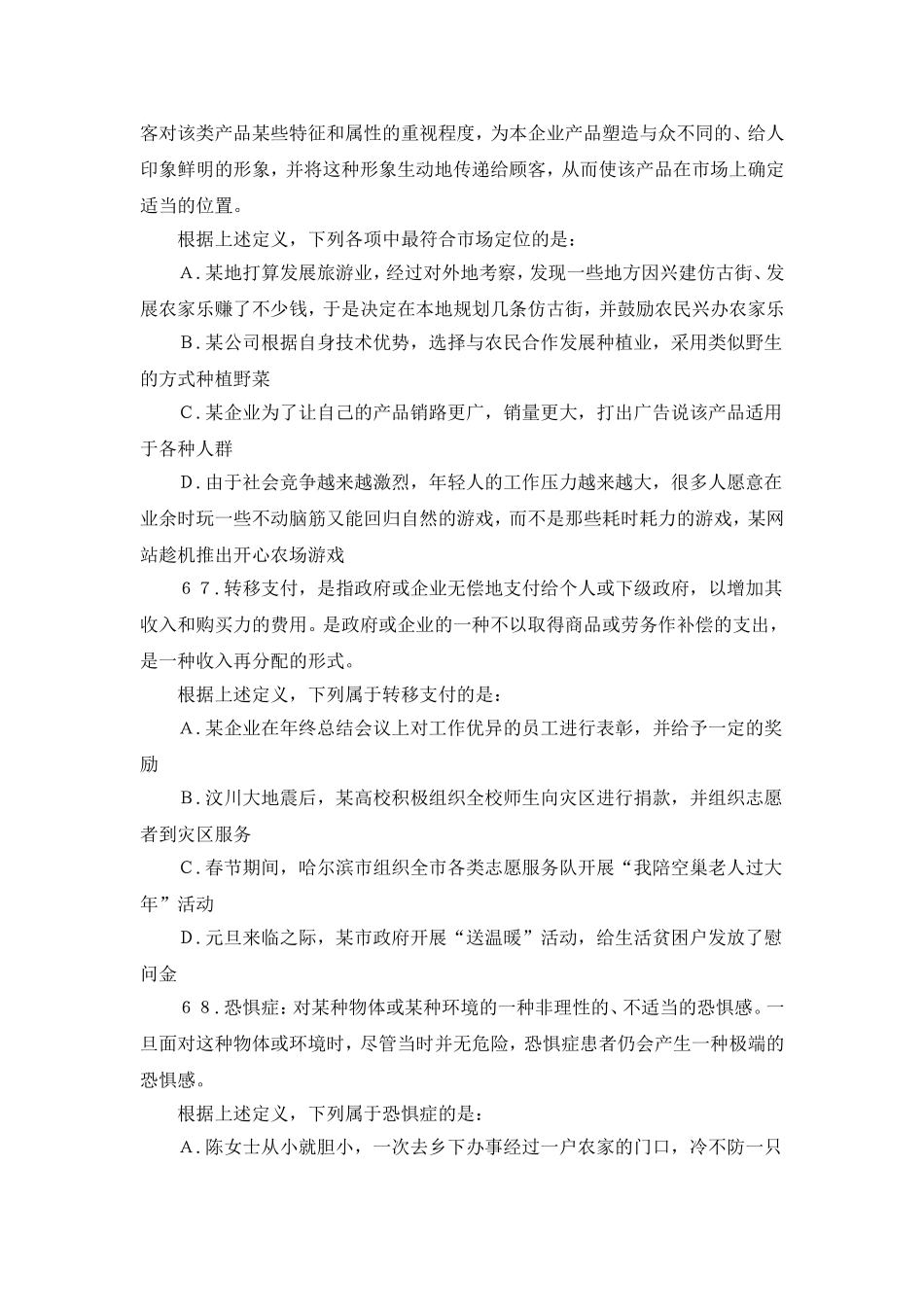 客对该类产品某些特征和属性的重视程度，为本企业产品塑造与众不同的、给人印象鲜明的形象，并将这种形象生动地传递给顾客，从而使该产品在市场上确定适当的位置。

根据上述定义，下列各项中最符合市场定位的是：

A.某地打算发展旅游业，经过对外地考察，发现一些地方因兴建仿古街、发展农家乐赚了不少钱，于是决定在本地规划几条仿古街，并鼓励农民兴办农家乐

B.某公司根据自身技术优势，选择与农民合作发展种植业，采用类似野生的方式种植野菜

C.某企业为了让自己的产品销路更广，销量更大，打出广告说该产品适用于各种人群

D.由于社会竞争越来越激烈，年轻人的工作压力越来越大，很多人愿意在业余时玩一些不动脑筋又能回归自然的游戏，而不是那些耗时耗力的游戏，某网站趁机推出开心农场游戏

67.转移支付，是指政府或企业无偿地支付给个人或下级政府，以增加其收入和购买力的费用。是政府或企业的一种不以取得商品或劳务作补偿的支出，是一种收入再分配的形式。

根据上述定义，下列属于转移支付的是：

A.某企业在年终总结会议上对工作优异的员工进行表彰，并给予一定的奖励

B.汶川大地震后，某高校积极组织全校师生向灾区进行捐款，并组织志愿者到灾区服务

C.春节期间，哈尔滨市组织全市各类志愿服务队开展“我陪空巢老人过大年”活动

D.元旦来临之际，某市政府开展“送温暖”活动，给生活贫困户发放了慰问金

68.恐惧症：对某种物体或某种环境的一种非理性的、不适当的恐惧感。一旦面对这种物体或环境时，尽管当时并无危险，恐惧症患者仍会产生一种极端的恐惧感。

根据上述定义，下列属于恐惧症的是：

A.陈女士从小就胆小，一次去乡下办事经过一户农家的门口，冷不防一只